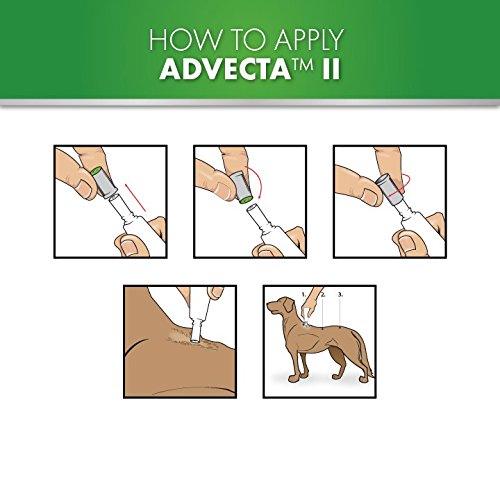 HOW TO APPLY
ADVECTA™ II

1.
2.
3.